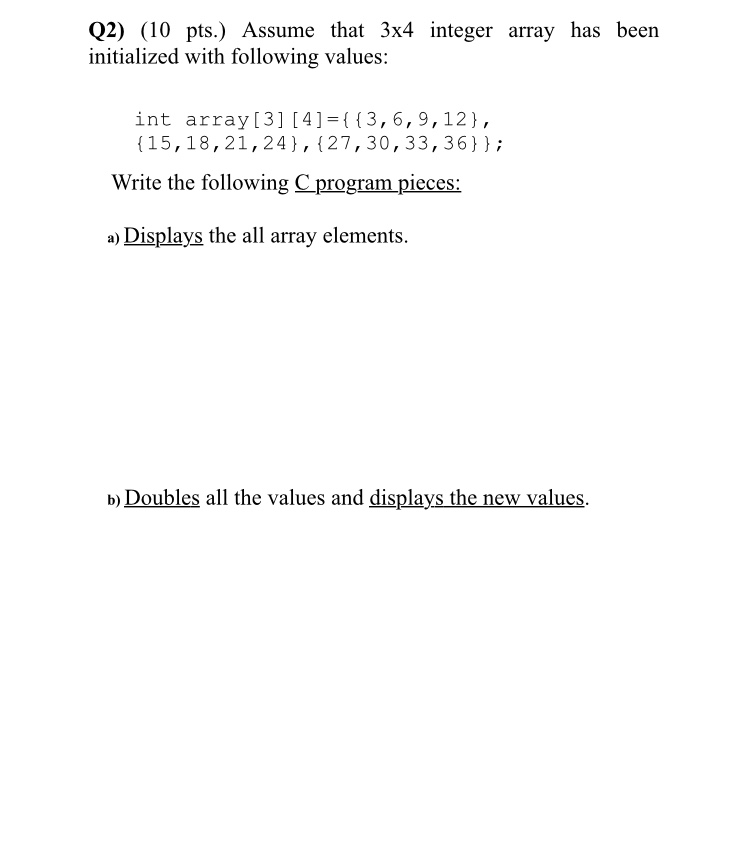 Q2) (10 pts.) Assume that 3x4 integer array has been initialized with following values:

int array[3][4]={{3,6,9,12},
{15,18,21,24},{27,30,33,36}};

Write the following C program pieces:

a) Displays the all array elements.

b) Doubles all the values and displays the new values.